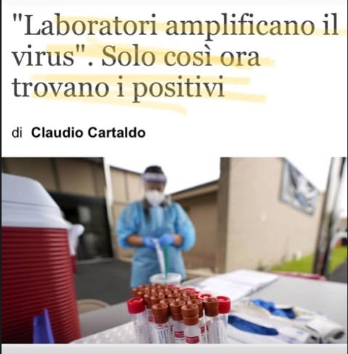 "Laboratori amplificano il virus". Solo così ora trovano i positivi

di Claudio Cartaldo